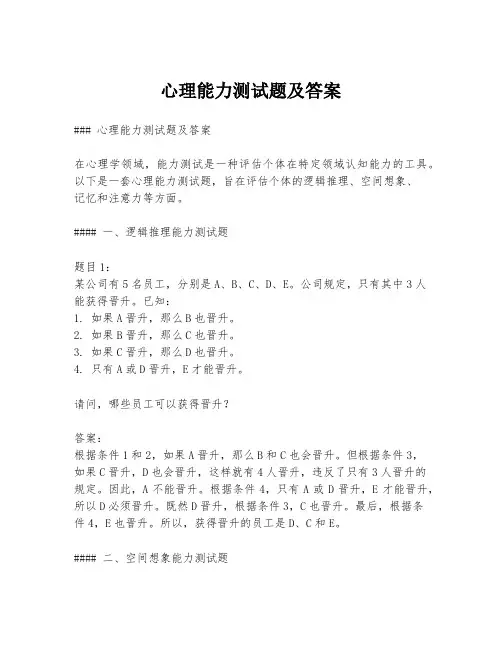 心理能力测试题及答案

### 心理能力测试题及答案

在心理学领域，能力测试是一种评估个体在特定领域认知能力的工具。以下是一套心理能力测试题，旨在评估个体的逻辑推理、空间想象、记忆和注意力等方面。

#### 一、逻辑推理能力测试题

题目1：
某公司有5名员工，分别是A、B、C、D、E。公司规定，只有其中3人能获得晋升。已知：
1. 如果A晋升，那么B也晋升。
2. 如果B晋升，那么C也晋升。
3. 如果C晋升，那么D也晋升。
4. 只有A或D晋升，E才能晋升。

请问，哪些员工可以获得晋升？

答案：
根据条件1和2，如果A晋升，那么B和C也会晋升。但根据条件3，如果C晋升，D也会晋升，这样就有4人晋升，违反了只有3人晋升的规定。因此，A不能晋升。根据条件4，只有A或D晋升，E才能晋升，所以D必须晋升。既然D晋升，根据条件3，C也晋升。最后，根据条件4，E也晋升。所以，获得晋升的员工是D、C和E。

#### 二、空间想象能力测试题